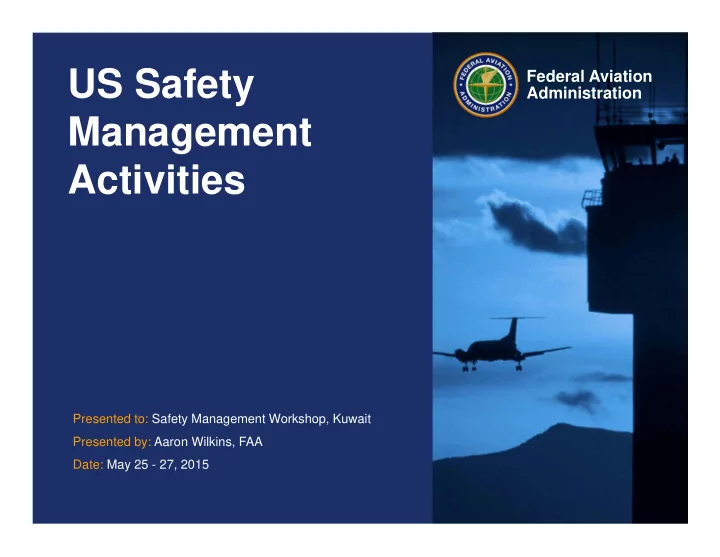 US Safety Management Activities

FEDERAL AVIATION ADMINISTRATION

Federal Aviation Administration

Presented to: Safety Management Workshop, Kuwait

Presented by: Aaron Wilkins, FAA

Date: May 25 - 27, 2015